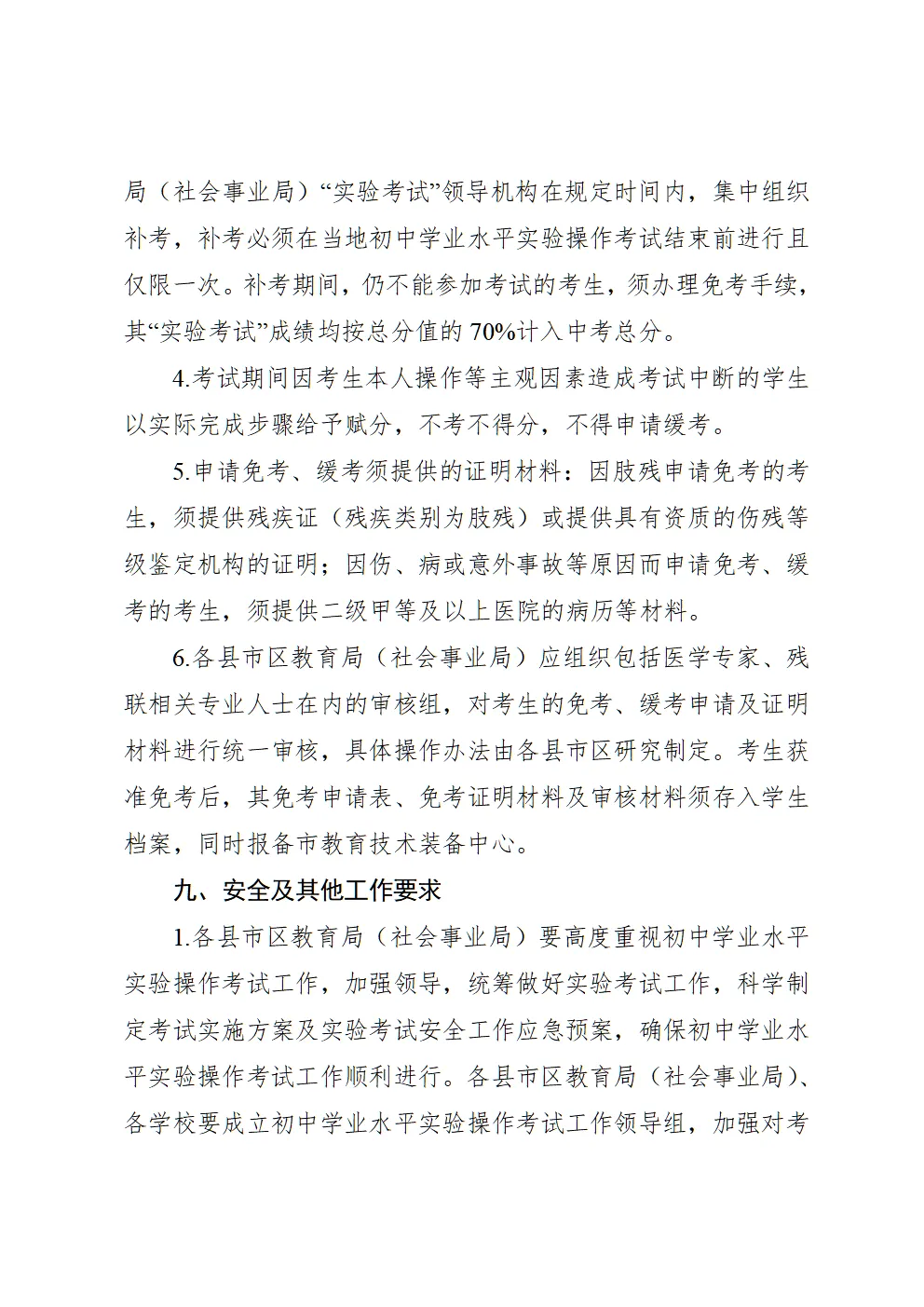 局（社会事业局）“实验考试”领导机构在规定时间内，集中组织补考，补考必须在当地初中学业水平实验操作考试结束前进行且仅限一次。补考期间，仍不能参加考试的考生，须办理免考手续，其“实验考试”成绩均按总分值的 70%计入中考总分。

4.考试期间因考生本人操作等主观因素造成考试中断的学生以实际完成步骤给予赋分，不考不得分，不得申请缓考。

5.申请免考、缓考须提供的证明材料：因肢残申请免考的考生，须提供残疾证（残疾类别为肢残）或提供具有资质的伤残等级鉴定机构的证明；因伤、病或意外事故等原因而申请免考、缓考的考生，须提供二级甲等及以上医院的病历等材料。

6.各县市区教育局（社会事业局）应组织包括医学专家、残联相关专业人士在内的审核组，对考生的免考、缓考申请及证明材料进行统一审核，具体操作办法由各县市区研究制定。考生获准免考后，其免考申请表、免考证明材料及审核材料须存入学生档案，同时报备市教育技术装备中心。

九、安全及其他工作要求

1.各县市区教育局（社会事业局）要高度重视初中学业水平实验操作考试工作，加强领导，统筹做好实验考试工作，科学制定考试实施方案及实验考试安全工作应急预案，确保初中学业水平实验操作考试工作顺利进行。各县市区教育局（社会事业局）、各学校要成立初中学业水平实验操作考试工作领导组，加强对考